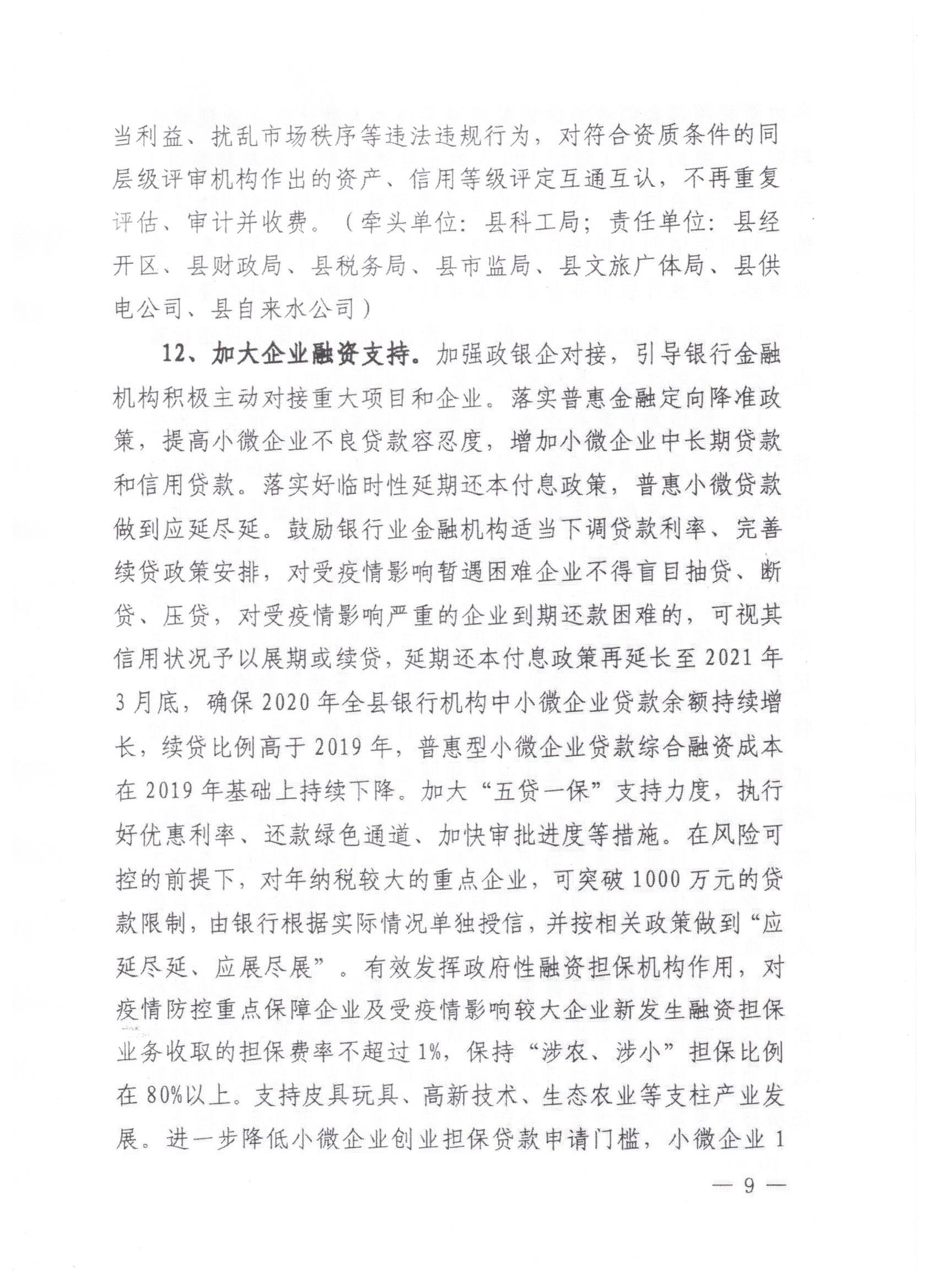 当利益、扰乱市场秩序等违法违规行为，对符合资质条件的同层级评审机构作出的资产、信用等级评定互通互认，不再重复评估、审计并收费。（牵头单位：县科工局；责任单位：县经开区、县财政局、县税务局、县市监局、县文旅广体局、县供电公司、县自来水公司）

12、加大企业融资支持。加强政银企对接，引导银行金融机构积极主动对接重大项目和企业。落实普惠金融定向降准政策，提高小微企业不良贷款容忍度，增加小微企业中长期贷款和信用贷款。落实好临时性延期还本付息政策，普惠小微贷款做到应延尽延。鼓励银行业金融机构适当下调贷款利率、完善续贷政策安排，对受疫情影响暂遇困难企业不得盲目抽贷、断贷、压贷，对受疫情影响严重的企业到期还款困难的，可视其信用状况予以展期或续贷，延期还本付息政策再延长至2021年3月底，确保2020年全县银行机构中小微企业贷款余额持续增长，续贷比例高于2019年，普惠型小微企业贷款综合融资成本在2019年基础上持续下降。加大“五贷一保”支持力度，执行好优惠利率、还款绿色通道、加快审批进度等措施。在风险可控的前提下，对年纳税较大的重点企业，可突破1000万元的贷款限制，由银行根据实际情况单独授信，并按相关政策做到“应延尽延、应展尽展”。有效发挥政府性融资担保机构作用，对疫情防控重点保障企业及受疫情影响较大企业新发生融资担保业务收取的担保费率不超过1%，保持“涉农、涉小”担保比例在80%以上。支持皮具玩具、高新技术、生态农业等支柱产业发展。进一步降低小微企业创业担保贷款申请门槛，小微企业1

— 9 —